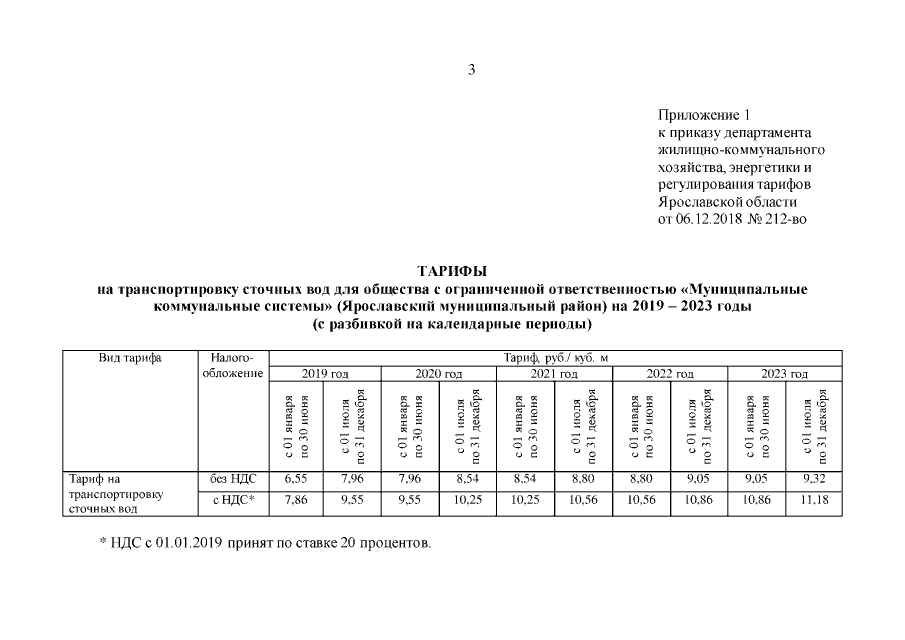 3

Приложение 1
к приказу департамента жилищно-коммунального хозяйства, энергетики и регулирования тарифов Ярославской области
от 06.12.2018 № 212-во

ТАРИФЫ
на транспортировку сточных вод для общества с ограниченной ответственностью «Муниципальные коммунальные системы» (Ярославский муниципальный район) на 2019 – 2023 годы
(с разбивкой на календарные периоды)

| Вид тарифа | Налогообложение | Тариф, руб./ куб. м | | | | | | | | | |
|---|---|---|---|---|---|---|---|---|---|---|---|
| | | 2019 год | | 2020 год | | 2021 год | | 2022 год | | 2023 год | |
| | | с 01 января по 30 июня | с 01 июля по 31 декабря | с 01 января по 30 июня | с 01 июля по 31 декабря | с 01 января по 30 июня | с 01 июля по 31 декабря | с 01 января по 30 июня | с 01 июля по 31 декабря | с 01 января по 30 июня | с 01 июля по 31 декабря |
| Тариф на транспортировку сточных вод | без НДС | 6,55 | 7,96 | 7,96 | 8,54 | 8,54 | 8,80 | 8,80 | 9,05 | 9,05 | 9,32 |
| | с НДС* | 7,86 | 9,55 | 9,55 | 10,25 | 10,25 | 10,56 | 10,56 | 10,86 | 10,86 | 11,18 |

* НДС с 01.01.2019 принят по ставке 20 процентов.